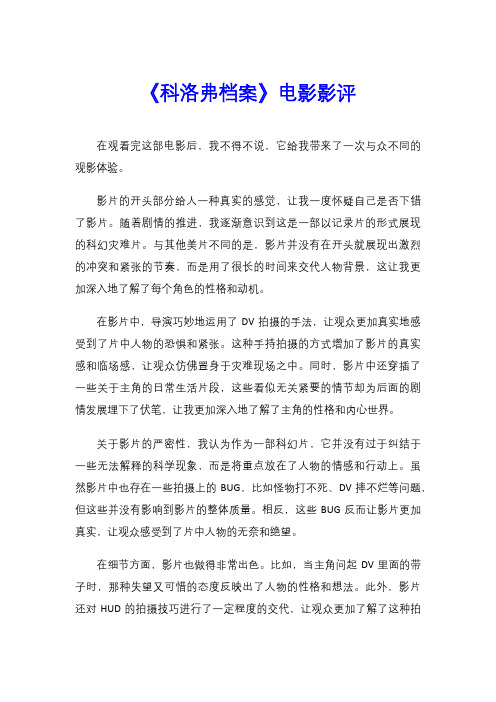 《科洛弗档案》电影影评

在观看完这部电影后，我不得不说，它给我带来了一次与众不同的观影体验。

影片的开头部分给人一种真实的感觉，让我一度怀疑自己是否下错了影片。随着剧情的推进，我逐渐意识到这是一部以记录片的形式展现的科幻灾难片。与其他美片不同的是，影片并没有在开头就展现出激烈的冲突和紧张的节奏，而是用了很长的时间来交代人物背景，这让我更加深入地了解了每个角色的性格和动机。

在影片中，导演巧妙地运用了 DV 拍摄的手法，让观众更加真实地感受到了片中人物的恐惧和紧张。这种手持拍摄的方式增加了影片的真实感和临场感，让观众仿佛置身于灾难现场之中。同时，影片中还穿插了一些关于主角的日常生活片段，这些看似无关紧要的情节却为后面的剧情发展埋下了伏笔，让我更加深入地了解了主角的性格和内心世界。

关于影片的严密性，我认为作为一部科幻片，它并没有过于纠结于一些无法解释的科学现象，而是将重点放在了人物的情感和行动上。虽然影片中也存在一些拍摄上的 BUG，比如怪物打不死、DV 摔不烂等问题，但这些并没有影响到影片的整体质量。相反，这些 BUG 反而让影片更加真实，让观众感受到了片中人物的无奈和绝望。

在细节方面，影片也做得非常出色。比如，当主角问起 DV 里面的带子时，那种失望又可惜的态度反映出了人物的性格和想法。此外，影片还对 HUD 的拍摄技巧进行了一定程度的交代，让观众更加了解了这种拍